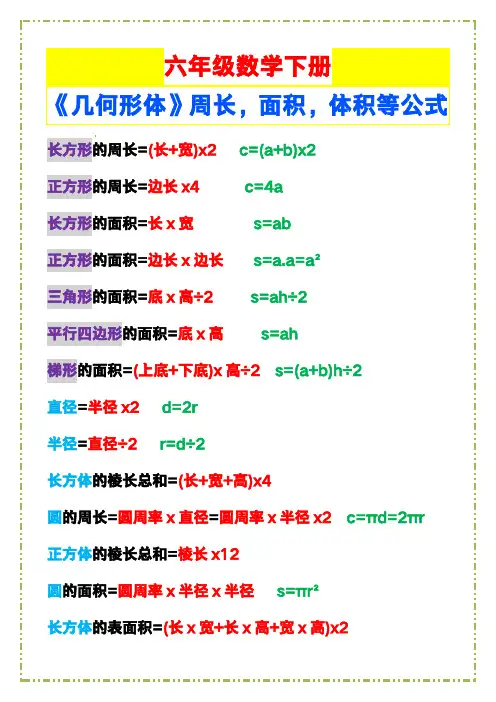 六年级数学下册

《几何形体》周长，面积，体积等公式

长方形的周长=(长+宽)x2 c=(a+b)x2

正方形的周长=边长 x4 c=4a

长方形的面积=长 x 宽 s=ab

正方形的面积=边长 x 边长 s=a.a=a²

三角形的面积=底 x 高÷2 s=ah÷2

平行四边形的面积=底 x 高 s=ah

梯形的面积=(上底+下底)x 高÷2 s=(a+b)h÷2

直径=半径 x2 d=2r

半径=直径÷2 r=d÷2

长方体的棱长总和=(长+宽+高)x4

圆的周长=圆周率 x 直径=圆周率 x 半径 x2 c=πd=2πr

正方体的棱长总和=棱长 x12

圆的面积=圆周率 x 半径 x 半径 s=πr²

长方体的表面积=(长 x 宽+长 x 高+宽 x 高)x2